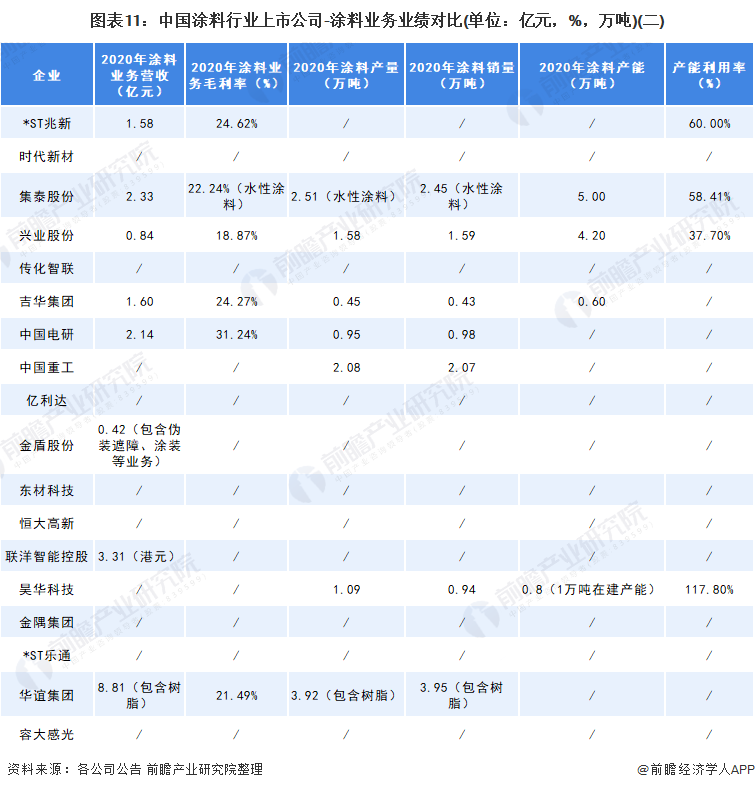 图表11：中国涂料行业上市公司-涂料业务业绩对比(单位：亿元，%，万吨)(二)

| 企业 | 2020年涂料业务营收（亿元） | 2020年涂料业务毛利率（%） | 2020年涂料产量（万吨） | 2020年涂料销量（万吨） | 2020年涂料产能（万吨） | 产能利用率（%） |
|---|---|---|---|---|---|---|
| *ST兆新 | 1.58 | 24.62% | / | / | / | 60.00% |
| 时代新材 | / | / | / | / | / | / |
| 集泰股份 | 2.33 | 22.24%（水性涂料） | 2.51（水性涂料） | 2.45（水性涂料） | 5.00 | 58.41% |
| 兴业股份 | 0.84 | 18.87% | 1.58 | 1.59 | 4.20 | 37.70% |
| 传化智联 | / | / | / | / | / | / |
| 吉华集团 | 1.60 | 24.27% | 0.45 | 0.43 | 0.60 | / |
| 中国电研 | 2.14 | 31.24% | 0.95 | 0.98 | / | / |
| 中国重工 | / | / | 2.08 | 2.07 | / | / |
| 亿利达 | / | / | / | / | / | / |
| 金盾股份 | 0.42（包含伪装遮障、涂装等业务） | / | / | / | / | / |
| 东材科技 | / | / | / | / | / | / |
| 恒大高新 | / | / | / | / | / | / |
| 联洋智能控股 | 3.31（港元） | / | / | / | / | / |
| 昊华科技 | / | / | 1.09 | 0.94 | 0.8（1万吨在建产能） | 117.80% |
| 金隅集团 | / | / | / | / | / | / |
| *ST乐通 | / | / | / | / | / | / |
| 华谊集团 | 8.81（包含树脂） | 21.49% | 3.92（包含树脂） | 3.95（包含树脂） | / | / |
| 容大感光 | / | / | / | / | / | / |

资料来源：各公司公告 前瞻产业研究院整理

@前瞻经济学人APP